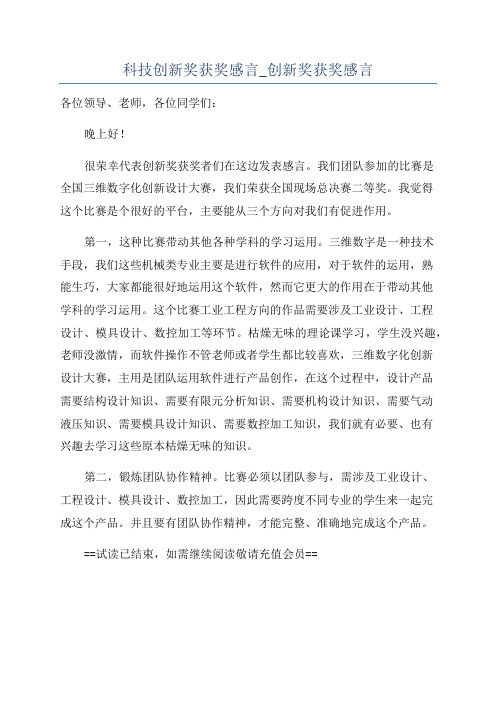 科技创新奖获奖感言_创新奖获奖感言

各位领导、老师，各位同学们：

晚上好！

很荣幸代表创新奖获奖者们在这边发表感言。我们团队参加的比赛是全国三维数字化创新设计大赛，我们荣获全国现场总决赛二等奖。我觉得这个比赛是个很好的平台，主要能从三个方向对我们有促进作用。

第一，这种比赛带动其他各种学科的学习运用。三维数字是一种技术手段，我们这些机械类专业主要是进行软件的应用，对于软件的运用，熟能生巧，大家都能很好地运用这个软件，然而它更大的作用在于带动其他学科的学习运用。这个比赛工业工程方向的作品需要涉及工业设计、工程设计、模具设计、数控加工等环节。枯燥无味的理论课学习，学生没兴趣，老师没激情，而软件操作不管老师或者学生都比较喜欢，三维数字化创新设计大赛，主用是团队运用软件进行产品创作，在这个过程中，设计产品需要结构设计知识、需要有限元分析知识、需要机构设计知识、需要气动液压知识、需要模具设计知识、需要数控加工知识，我们就有必要、也有兴趣去学习这些原本枯燥无味的知识。

第二，锻炼团队协作精神。比赛必须以团队参与，需涉及工业设计、工程设计、模具设计、数控加工，因此需要跨度不同专业的学生来一起完成这个产品。并且要有团队协作精神，才能完整、准确地完成这个产品。

==试读已结束，如需继续阅读敬请充值会员==